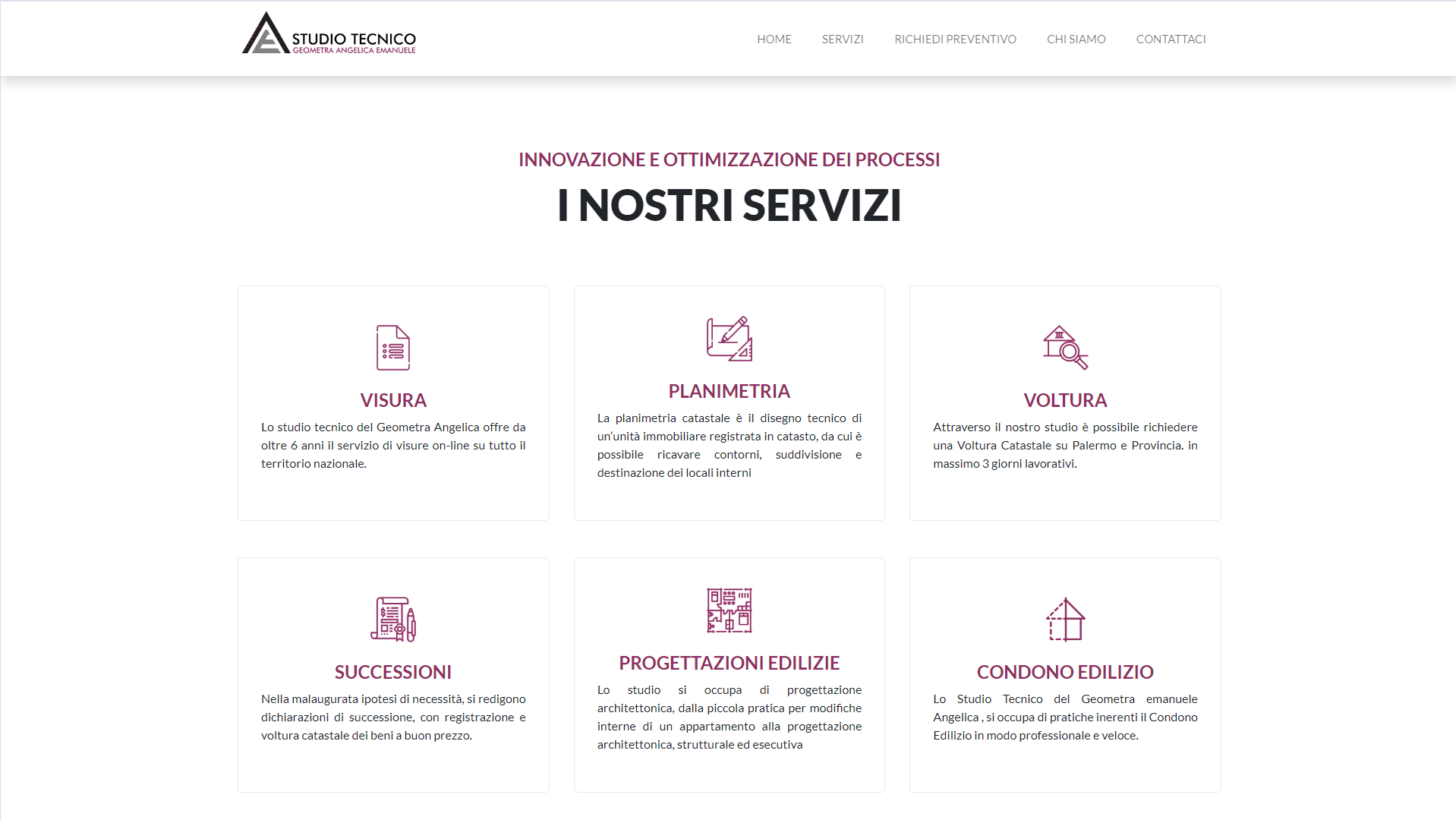 STUDIO TECNICO
GEOMETRA ANGELICA EMANUELE

HOME SERVIZI RICHIEDI PREVENTIVO CHI SIAMO CONTATTACI

INNOVAZIONE E OTTIMIZZAZIONE DEI PROCESSI

I NOSTRI SERVIZI

VISURA

Lo studio tecnico del Geometra Angelica offre da oltre 6 anni il servizio di visure on-line su tutto il territorio nazionale.

PLANIMETRIA

La planimetria catastale è il disegno tecnico di un'unità immobiliare registrata in catasto, da cui è possibile ricavare contorni, suddivisione e destinazione dei locali interni

VOLTURA

Attraverso il nostro studio è possibile richiedere una Voltura Catastale su Palermo e Provincia. in massimo 3 giorni lavorativi.

SUCCESSIONI

Nella malaugurata ipotesi di necessità, si redigono dichiarazioni di successione, con registrazione e voltura catastale dei beni a buon prezzo.

PROGETTAZIONI EDILIZIE

Lo studio si occupa di progettazione architettonica, dalla piccola pratica per modifiche interne di un appartamento alla progettazione architettonica, strutturale ed esecutiva

CONDONO EDILIZIO

Lo Studio Tecnico del Geometra emanuele Angelica , si occupa di pratiche inerenti il Condono Edilizio in modo professionale e veloce.